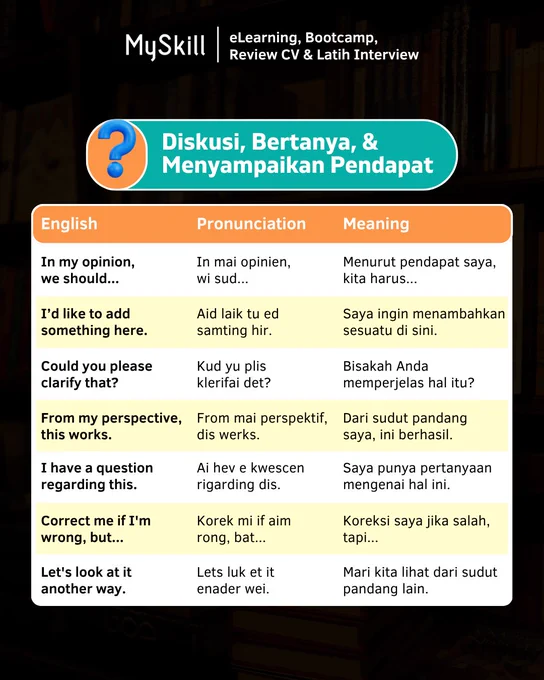 MySkill | eLearning, Bootcamp, Review CV & Latih Interview

Diskusi, Bertanya, & Menyampaikan Pendapat

| English | Pronunciation | Meaning |
|---|---|---|
| In my opinion, we should... | In mai opinien, wi sud... | Menurut pendapat saya, kita harus... |
| I'd like to add something here. | Aid laik tu ed samting hir. | Saya ingin menambahkan sesuatu di sini. |
| Could you please clarify that? | Kud yu plis klerifai det? | Bisakah Anda memperjelas hal itu? |
| From my perspective, this works. | From mai perspektif, dis werks. | Dari sudut pandang saya, ini berhasil. |
| I have a question regarding this. | Ai hev e kwescen rigarding dis. | Saya punya pertanyaan mengenai hal ini. |
| Correct me if I'm wrong, but... | Korek mi if aim rong, bat... | Koreksi saya jika salah, tapi... |
| Let's look at it another way. | Lets luk et it enader wei. | Mari kita lihat dari sudut pandang lain. |